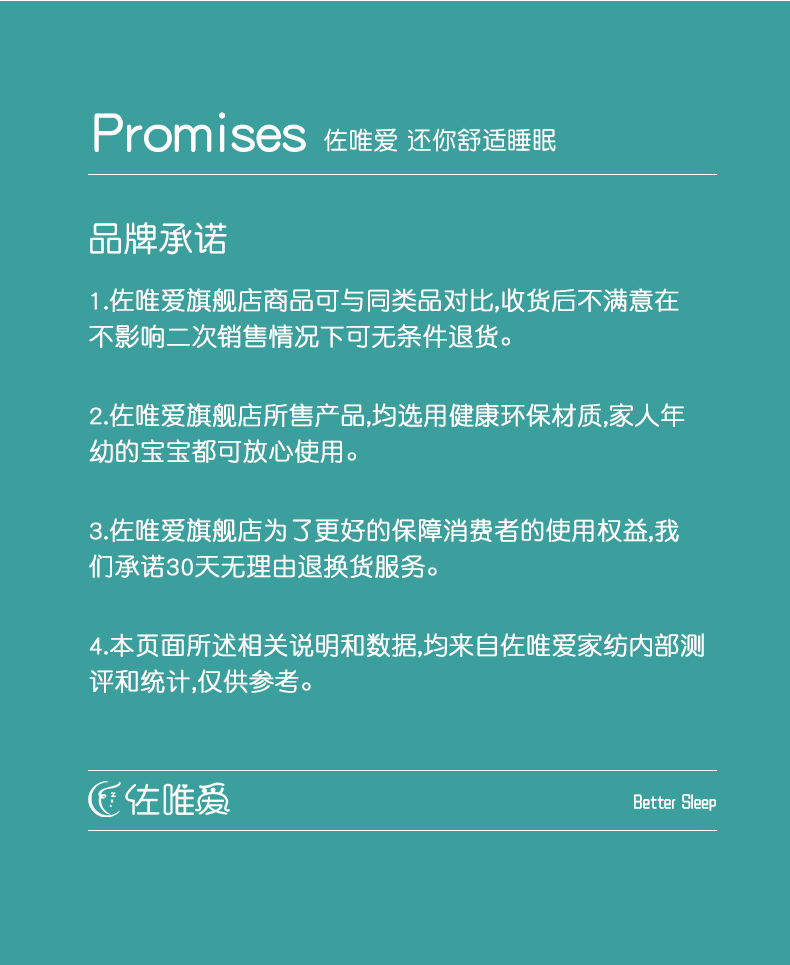 Promises 佐唯爱 还你舒适睡眠

品牌承诺

1.佐唯爱旗舰店商品可与同类品对比,收货后不满意在不影响二次销售情况下可无条件退货。

2.佐唯爱旗舰店所售产品,均选用健康环保材质,家人年幼的宝宝都可放心使用。

3.佐唯爱旗舰店为了更好的保障消费者的使用权益,我们承诺30天无理由退换货服务。

4.本页面所述相关说明和数据,均来自佐唯爱家纺内部测评和统计,仅供参考。

佐唯爱

Better Sleep